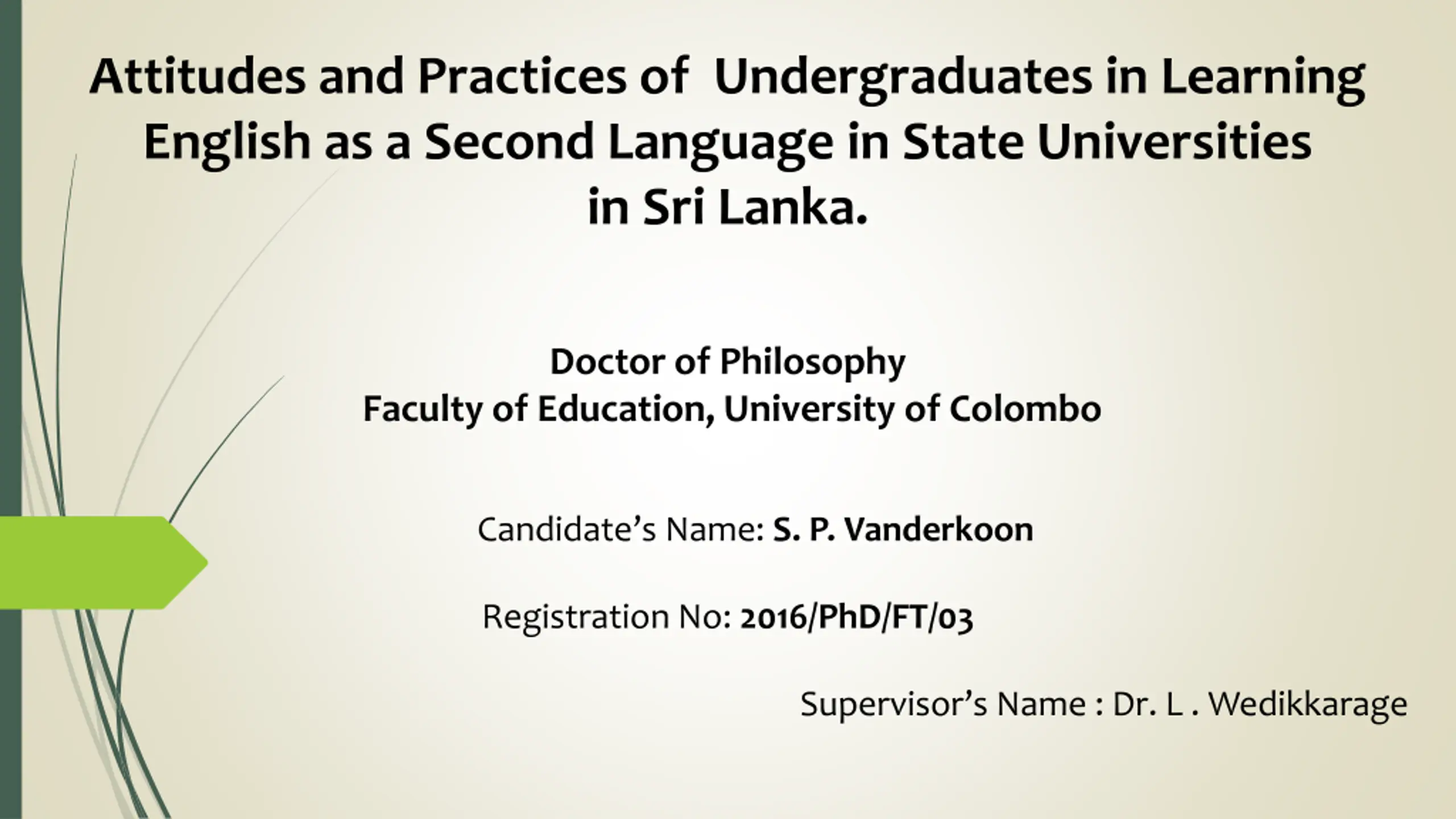 Attitudes and Practices of Undergraduates in Learning English as a Second Language in State Universities in Sri Lanka.

Doctor of Philosophy
Faculty of Education, University of Colombo

Candidate's Name: S. P. Vanderkoon

Registration No: 2016/PhD/FT/03

Supervisor's Name : Dr. L . Wedikkarage